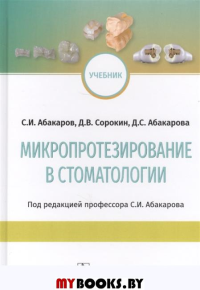 УЧЕБНИК

С.И. Абакаров, Д.В. Сорокин, Д.С. Абакарова

МИКРОПРОТЕЗИРОВАНИЕ В СТОМАТОЛОГИИ

Под редакцией профессора С.И. Абакарова

MYBOOKS.BY